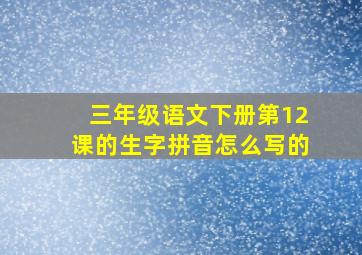 三年级语文下册第12课的生字拼音怎么写的